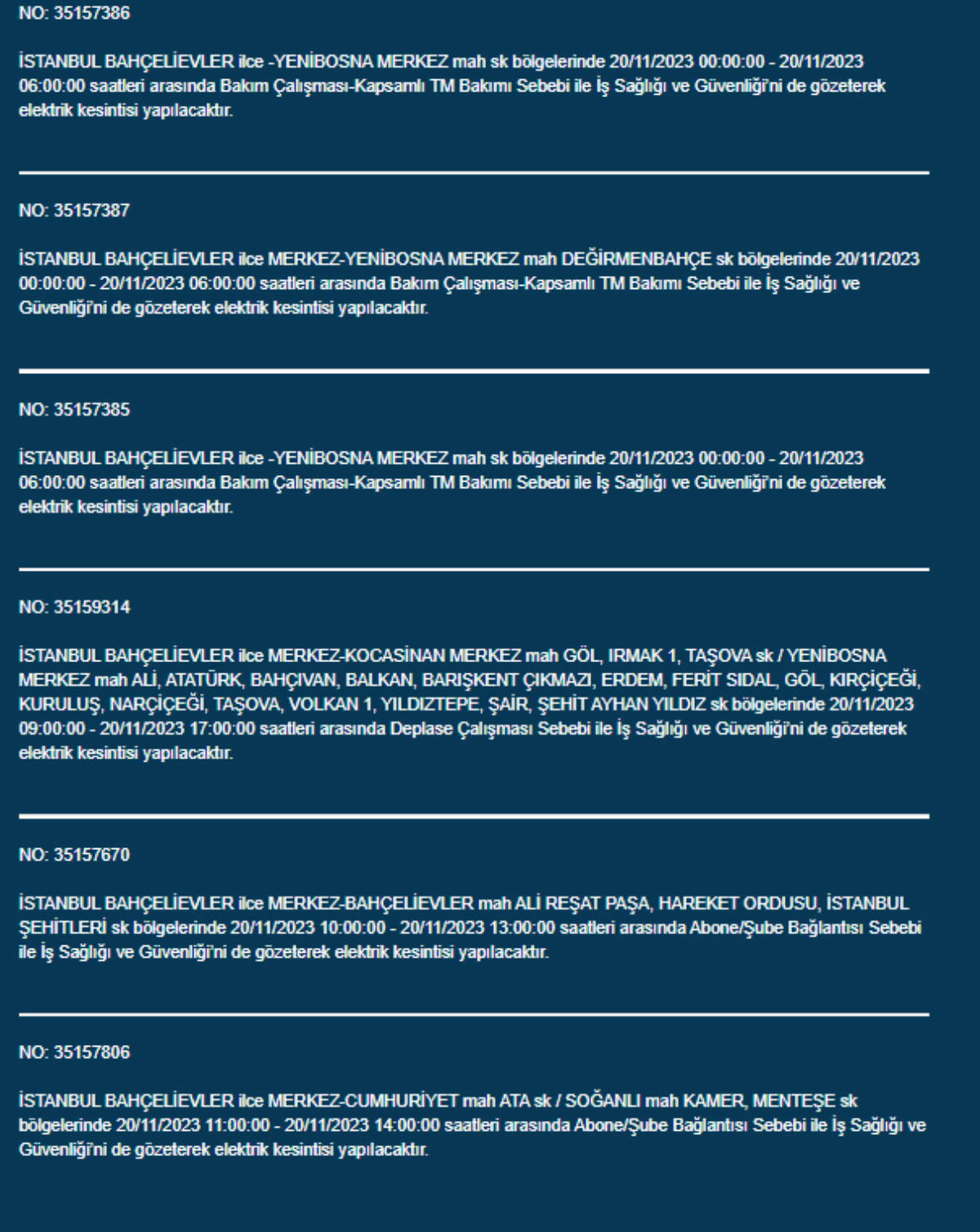 NO: 35157386

İSTANBUL BAHÇELİEVLER ilce -YENİBOSNA MERKEZ mah sk bölgelerinde 20/11/2023 00:00:00 - 20/11/2023 06:00:00 saatleri arasında Bakım Çalışması-Kapsamlı TM Bakımı Sebebi ile İş Sağlığı ve Güvenliği'ni de gözeterek elektrik kesintisi yapılacaktır.

NO: 35157387

İSTANBUL BAHÇELİEVLER ilce MERKEZ-YENİBOSNA MERKEZ mah DEĞİRMENBAHÇE sk bölgelerinde 20/11/2023 00:00:00 - 20/11/2023 06:00:00 saatleri arasında Bakım Çalışması-Kapsamlı TM Bakımı Sebebi ile İş Sağlığı ve Güvenliği'ni de gözeterek elektrik kesintisi yapılacaktır.

NO: 35157385

İSTANBUL BAHÇELİEVLER ilce -YENİBOSNA MERKEZ mah sk bölgelerinde 20/11/2023 00:00:00 - 20/11/2023 06:00:00 saatleri arasında Bakım Çalışması-Kapsamlı TM Bakımı Sebebi ile İş Sağlığı ve Güvenliği'ni de gözeterek elektrik kesintisi yapılacaktır.

NO: 35159314

İSTANBUL BAHÇELİEVLER ilce MERKEZ-KOCASİNAN MERKEZ mah GÖL, IRMAK 1, TAŞOVA sk / YENİBOSNA MERKEZ mah ALİ, ATATÜRK, BAHÇIVAN, BALKAN, BARIŞKENT ÇIKMAZI, ERDEM, FERİT SIDAL, GÖL, KIRÇİÇEĞİ, KURULUŞ, NARÇİÇEĞİ, TAŞOVA, VOLKAN 1, YILDIZTEPE, ŞAİR, ŞEHİT AYHAN YILDIZ sk bölgelerinde 20/11/2023 09:00:00 - 20/11/2023 17:00:00 saatleri arasında Deplase Çalışması Sebebi ile İş Sağlığı ve Güvenliği'ni de gözeterek elektrik kesintisi yapılacaktır.

NO: 35157670

İSTANBUL BAHÇELİEVLER ilce MERKEZ-BAHÇELİEVLER mah ALİ REŞAT PAŞA, HAREKET ORDUSU, İSTANBUL ŞEHİTLERİ sk bölgelerinde 20/11/2023 10:00:00 - 20/11/2023 13:00:00 saatleri arasında Abone/Şube Bağlantısı Sebebi ile İş Sağlığı ve Güvenliği'ni de gözeterek elektrik kesintisi yapılacaktır.

NO: 35157806

İSTANBUL BAHÇELİEVLER ilce MERKEZ-CUMHURİYET mah ATA sk / SOĞANLI mah KAMER, MENTEŞE sk bölgelerinde 20/11/2023 11:00:00 - 20/11/2023 14:00:00 saatleri arasında Abone/Şube Bağlantısı Sebebi ile İş Sağlığı ve Güvenliği'ni de gözeterek elektrik kesintisi yapılacaktır.